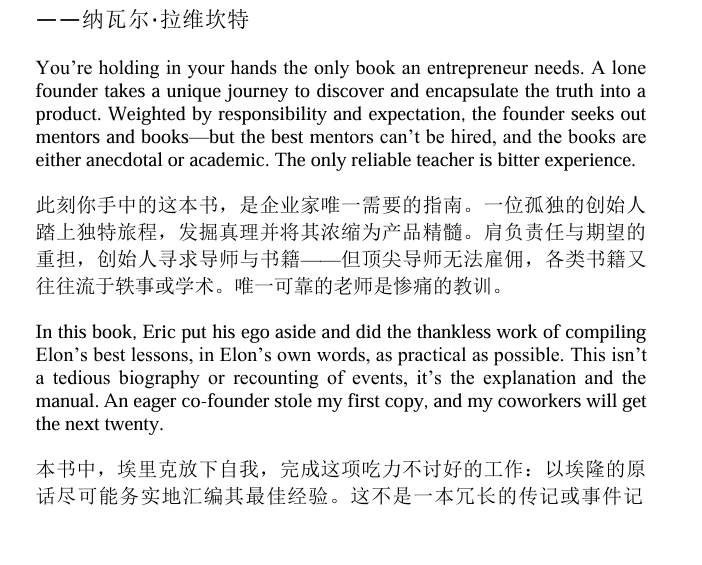 ——纳瓦尔·拉维坎特

You’re holding in your hands the only book an entrepreneur needs. A lone founder takes a unique journey to discover and encapsulate the truth into a product. Weighted by responsibility and expectation, the founder seeks out mentors and books—but the best mentors can’t be hired, and the books are either anecdotal or academic. The only reliable teacher is bitter experience.

此刻你手中的这本书，是企业家唯一需要的指南。一位孤独的创始人踏上独特旅程，发掘真理并将其浓缩为产品精髓。肩负责任与期望的重担，创始人寻求导师与书籍——但顶尖导师无法雇佣，各类书籍又往往流于轶事或学术。唯一可靠的老师是惨痛的教训。

In this book, Eric put his ego aside and did the thankless work of compiling Elon’s best lessons, in Elon’s own words, as practical as possible. This isn’t a tedious biography or recounting of events, it’s the explanation and the manual. An eager co-founder stole my first copy, and my coworkers will get the next twenty.

本书中，埃里克放下自我，完成这项吃力不讨好的工作：以埃隆的原话尽可能务实地汇编其最佳经验。这不是一本冗长的传记或事件记